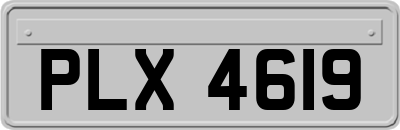 PLX 4619